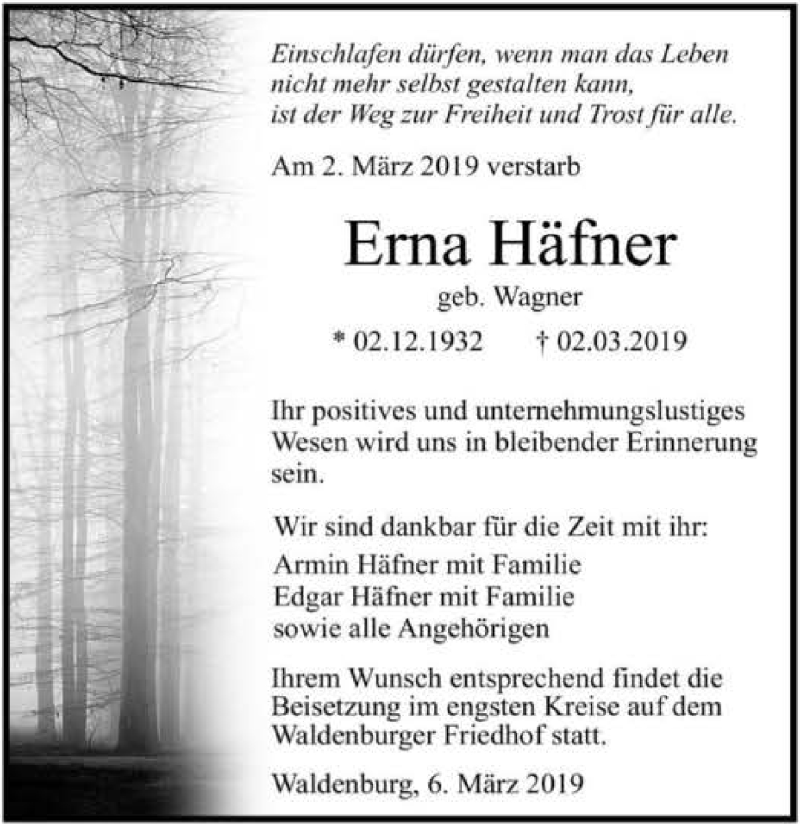 Einschlafen dürfen, wenn man das Leben
nicht mehr selbst gestalten kann,
ist der Weg zur Freiheit und Trost für alle.

Am 2. März 2019 verstarb

Erna Häfner

geb. Wagner

* 02.12.1932 † 02.03.2019

Ihr positives und unternehmungslustiges Wesen wird uns in bleibender Erinnerung sein.

Wir sind dankbar für die Zeit mit ihr:
Armin Häfner mit Familie
Edgar Häfner mit Familie
sowie alle Angehörigen

Ihrem Wunsch entsprechend findet die Beisetzung im engsten Kreise auf dem Waldenburger Friedhof statt.

Waldenburg, 6. März 2019